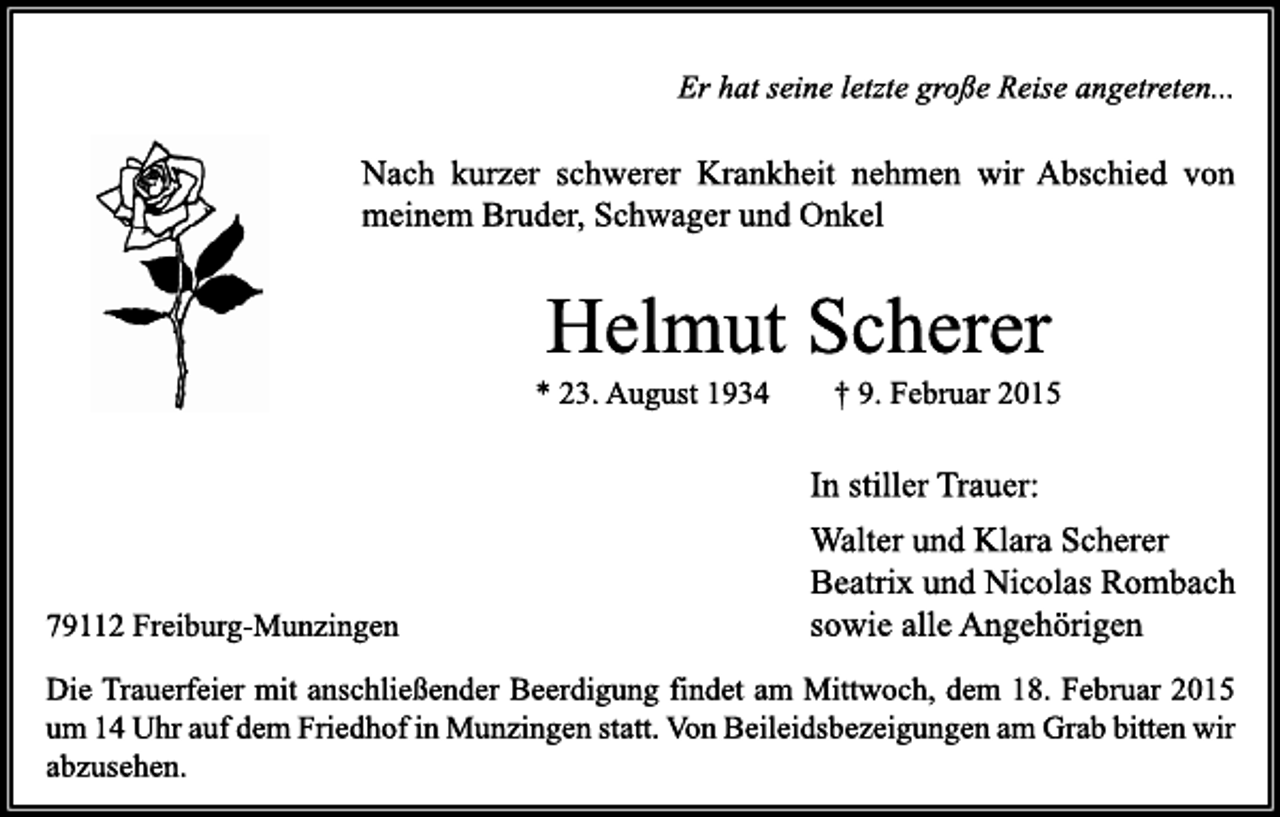 Er hat seine letzte große Reise angetreten...

Nach kurzer schwerer Krankheit nehmen wir Abschied von meinem Bruder, Schwager und Onkel

Helmut Scherer

* 23. August 1934 † 9. Februar 2015

In stiller Trauer:

Walter und Klara Scherer
Beatrix und Nicolas Rombach
sowie alle Angehörigen

79112 Freiburg-Munzingen

Die Trauerfeier mit anschließender Beerdigung findet am Mittwoch, dem 18. Februar 2015 um 14 Uhr auf dem Friedhof in Munzingen statt. Von Beileidsbezeigungen am Grab bitten wir abzusehen.